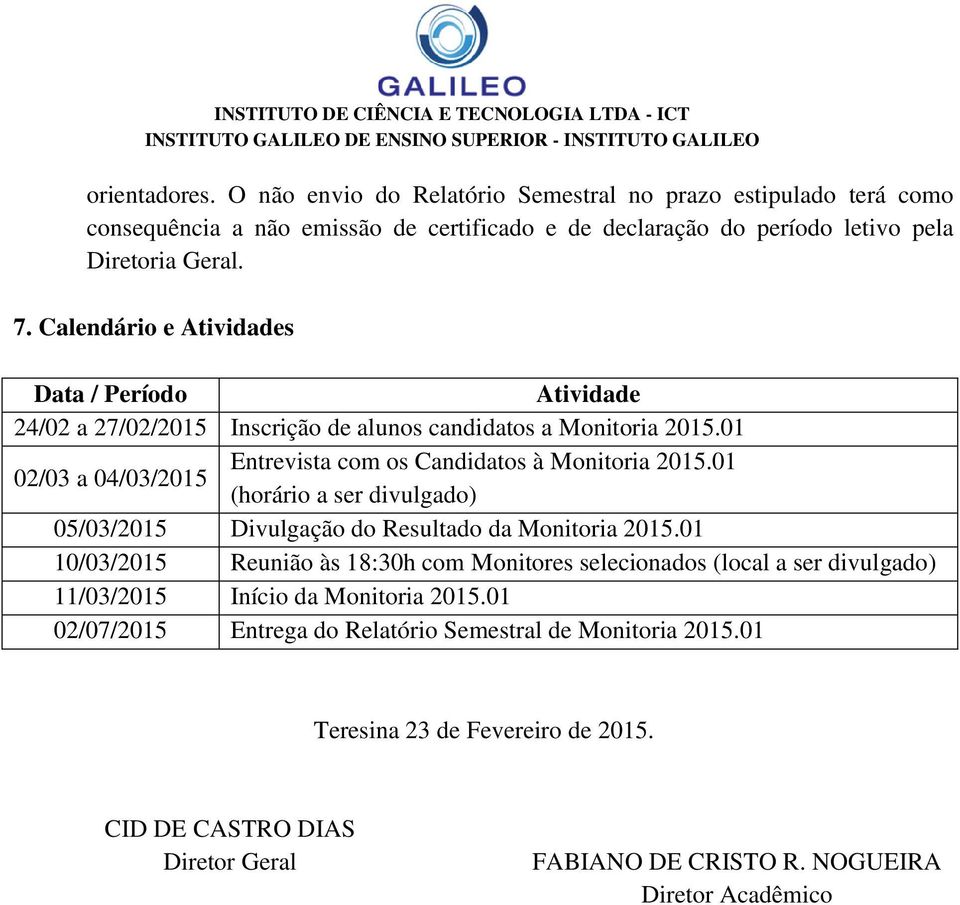 GALILEO
INSTITUTO DE CIÊNCIA E TECNOLOGIA LTDA - ICT
INSTITUTO GALILEO DE ENSINO SUPERIOR - INSTITUTO GALILEO

orientadores. O não envio do Relatório Semestral no prazo estipulado terá como consequência a não emissão de certificado e de declaração do período letivo pela Diretoria Geral.

7. Calendário e Atividades

| Data / Período | Atividade |
|---|---|
| 24/02 a 27/02/2015 | Inscrição de alunos candidatos a Monitoria 2015.01 |
| 02/03 a 04/03/2015 | Entrevista com os Candidatos à Monitoria 2015.01 (horário a ser divulgado) |
| 05/03/2015 | Divulgação do Resultado da Monitoria 2015.01 |
| 10/03/2015 | Reunião às 18:30h com Monitores selecionados (local a ser divulgado) |
| 11/03/2015 | Início da Monitoria 2015.01 |
| 02/07/2015 | Entrega do Relatório Semestral de Monitoria 2015.01 |

Teresina 23 de Fevereiro de 2015.

CID DE CASTRO DIAS
Diretor Geral

FABIANO DE CRISTO R. NOGUEIRA
Diretor Acadêmico